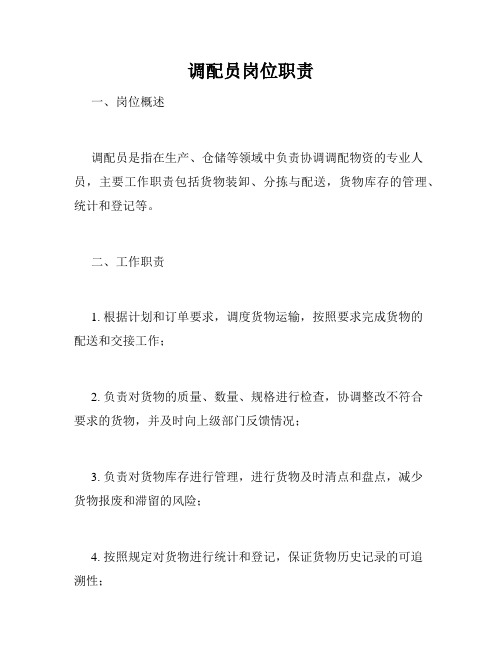 调配员岗位职责

一、岗位概述

调配员是指在生产、仓储等领域中负责协调调配物资的专业人员，主要工作职责包括货物装卸、分拣与配送，货物库存的管理、统计和登记等。

二、工作职责

1. 根据计划和订单要求，调度货物运输，按照要求完成货物的配送和交接工作；

2. 负责对货物的质量、数量、规格进行检查，协调整改不符合要求的货物，并及时向上级部门反馈情况；

3. 负责对货物库存进行管理，进行货物及时清点和盘点，减少货物报废和滞留的风险；

4. 按照规定对货物进行统计和登记，保证货物历史记录的可追溯性；